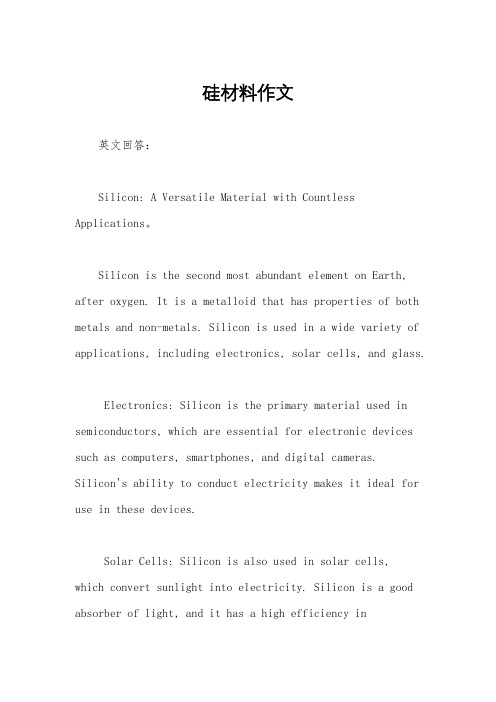 硅材料作文

英文回答：

Silicon: A Versatile Material with Countless Applications。

Silicon is the second most abundant element on Earth, after oxygen. It is a metalloid that has properties of both metals and non-metals. Silicon is used in a wide variety of applications, including electronics, solar cells, and glass.

Electronics: Silicon is the primary material used in semiconductors, which are essential for electronic devices such as computers, smartphones, and digital cameras. Silicon's ability to conduct electricity makes it ideal for use in these devices.

Solar Cells: Silicon is also used in solar cells, which convert sunlight into electricity. Silicon is a good absorber of light, and it has a high efficiency in